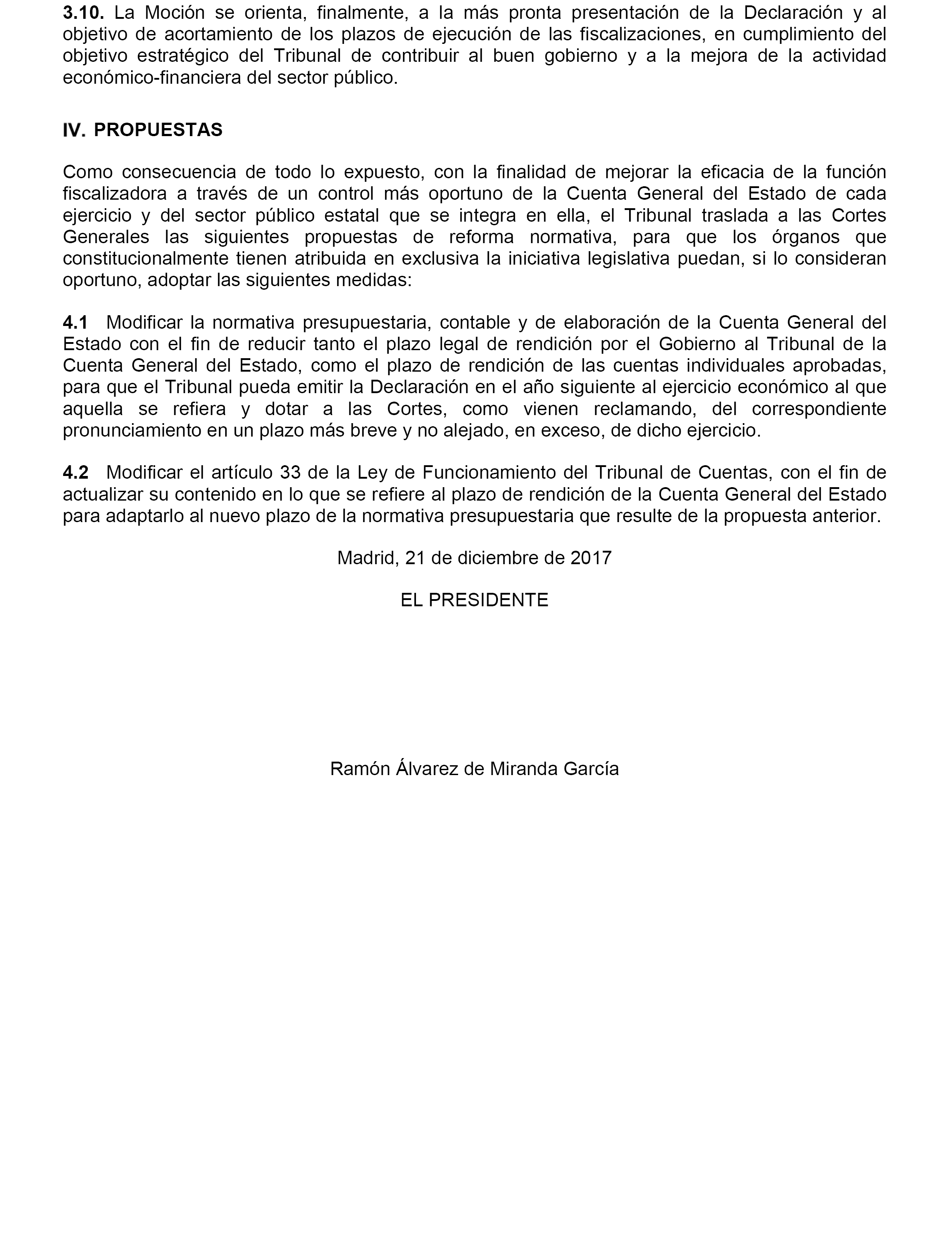 3.10. La Moción se orienta, finalmente, a la más pronta presentación de la Declaración y al objetivo de acortamiento de los plazos de ejecución de las fiscalizaciones, en cumplimiento del objetivo estratégico del Tribunal de contribuir al buen gobierno y a la mejora de la actividad económico-financiera del sector público.

IV. PROPUESTAS

Como consecuencia de todo lo expuesto, con la finalidad de mejorar la eficacia de la función fiscalizadora a través de un control más oportuno de la Cuenta General del Estado de cada ejercicio y del sector público estatal que se integra en ella, el Tribunal traslada a las Cortes Generales las siguientes propuestas de reforma normativa, para que los órganos que constitucionalmente tienen atribuida en exclusiva la iniciativa legislativa puedan, si lo consideran oportuno, adoptar las siguientes medidas:

4.1 Modificar la normativa presupuestaria, contable y de elaboración de la Cuenta General del Estado con el fin de reducir tanto el plazo legal de rendición por el Gobierno al Tribunal de la Cuenta General del Estado, como el plazo de rendición de las cuentas individuales aprobadas, para que el Tribunal pueda emitir la Declaración en el año siguiente al ejercicio económico al que aquella se refiera y dotar a las Cortes, como vienen reclamando, del correspondiente pronunciamiento en un plazo más breve y no alejado, en exceso, de dicho ejercicio.

4.2 Modificar el artículo 33 de la Ley de Funcionamiento del Tribunal de Cuentas, con el fin de actualizar su contenido en lo que se refiere al plazo de rendición de la Cuenta General del Estado para adaptarlo al nuevo plazo de la normativa presupuestaria que resulte de la propuesta anterior.

Madrid, 21 de diciembre de 2017

EL PRESIDENTE

Ramón Álvarez de Miranda García